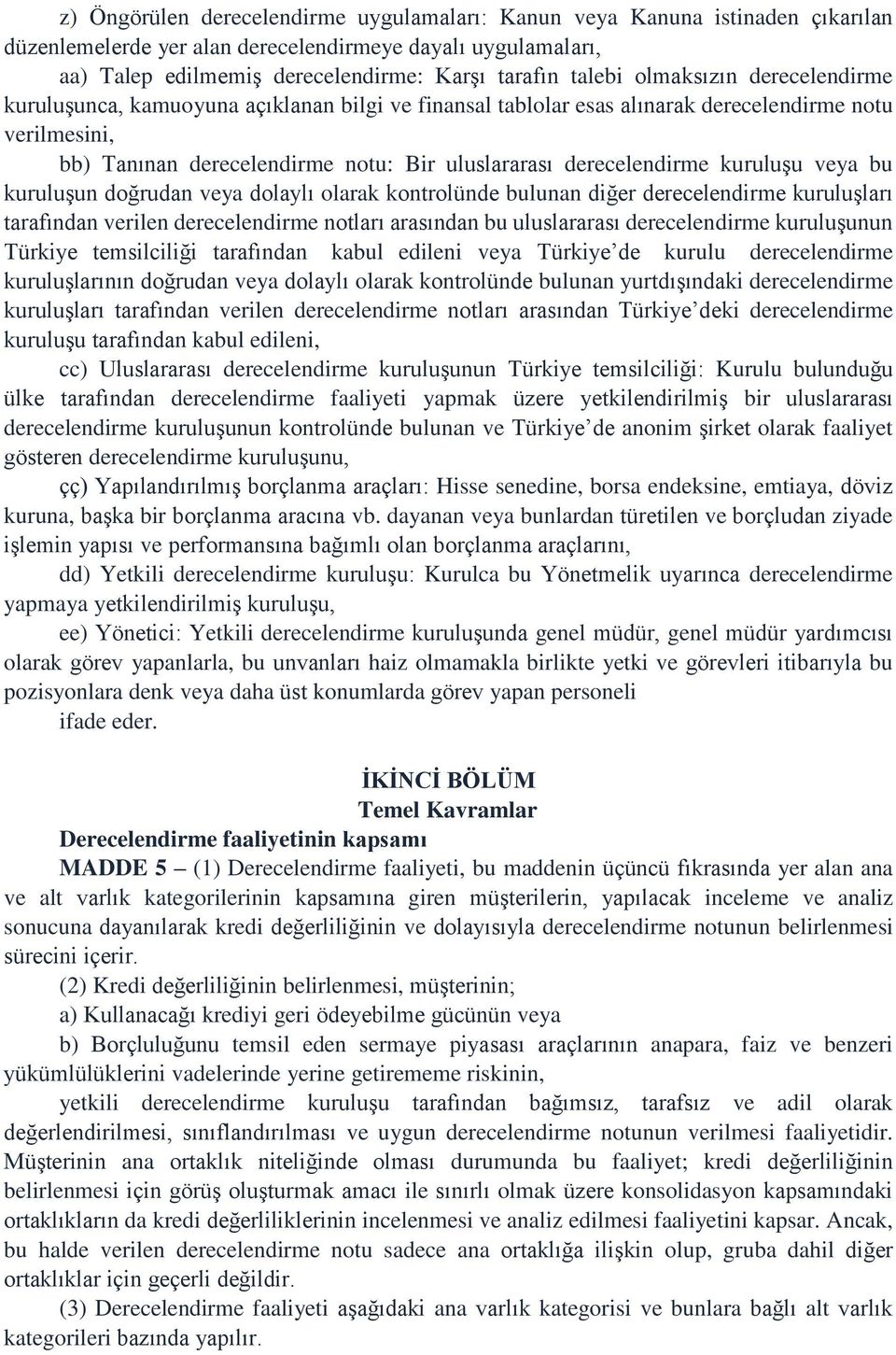 z) Öngörülen derecelendirme uygulamaları: Kanun veya Kanuna istinaden çıkarılan düzenlemelerde yer alan derecelendirmeye dayalı uygulamaları,

aa) Talep edilmemiş derecelendirme: Karşı tarafın talebi olmaksızın derecelendirme kuruluşunca, kamuoyuna açıklanan bilgi ve finansal tablolar esas alınarak derecelendirme notu verilmesini,

bb) Tanınan derecelendirme notu: Bir uluslararası derecelendirme kuruluşu veya bu kuruluşun doğrudan veya dolaylı olarak kontrolünde bulunan diğer derecelendirme kuruluşları tarafından verilen derecelendirme notları arasından bu uluslararası derecelendirme kuruluşunun Türkiye temsilciliği tarafından kabul edileni veya Türkiye'de kurulu derecelendirme kuruluşlarının doğrudan veya dolaylı olarak kontrolünde bulunan yurtdışındaki derecelendirme kuruluşları tarafından verilen derecelendirme notları arasından Türkiye'deki derecelendirme kuruluşu tarafından kabul edileni,

cc) Uluslararası derecelendirme kuruluşunun Türkiye temsilciliği: Kurulu bulunduğu ülke tarafından derecelendirme faaliyeti yapmak üzere yetkilendirilmiş bir uluslararası derecelendirme kuruluşunun kontrolünde bulunan ve Türkiye'de anonim şirket olarak faaliyet gösteren derecelendirme kuruluşunu,

çç) Yapılandırılmış borçlanma araçları: Hisse senedine, borsa endeksine, emtiaya, döviz kuruna, başka bir borçlanma aracına vb. dayanan veya bunlardan türetilen ve borçludan ziyade işlemin yapısı ve performansına bağımlı olan borçlanma araçlarını,

dd) Yetkili derecelendirme kuruluşu: Kurulca bu Yönetmelik uyarınca derecelendirme yapmaya yetkilendirilmiş kuruluşu,

ee) Yönetici: Yetkili derecelendirme kuruluşunda genel müdür, genel müdür yardımcısı olarak görev yapanlarla, bu unvanları haiz olmamakla birlikte yetki ve görevleri itibarıyla bu pozisyonlara denk veya daha üst konumlarda görev yapan personeli

ifade eder.

İKİNCİ BÖLÜM
Temel Kavramlar
Derecelendirme faaliyetinin kapsamı

MADDE 5 – (1) Derecelendirme faaliyeti, bu maddenin üçüncü fıkrasında yer alan ana ve alt varlık kategorilerinin kapsamına giren müşterilerin, yapılacak inceleme ve analiz sonucuna dayanılarak kredi değerliliğinin ve dolayısıyla derecelendirme notunun belirlenmesi sürecini içerir.

(2) Kredi değerliliğinin belirlenmesi, müşterinin;

a) Kullanacağı krediyi geri ödeyebilme gücünün veya

b) Borçluluğunu temsil eden sermaye piyasası araçlarının anapara, faiz ve benzeri yükümlülüklerini vadelerinde yerine getirememe riskinin,

yetkili derecelendirme kuruluşu tarafından bağımsız, tarafsız ve adil olarak değerlendirilmesi, sınıflandırılması ve uygun derecelendirme notunun verilmesi faaliyetidir. Müşterinin ana ortaklık niteliğinde olması durumunda bu faaliyet; kredi değerliliğinin belirlenmesi için görüş oluşturmak amacı ile sınırlı olmak üzere konsolidasyon kapsamındaki ortaklıkların da kredi değerliliklerinin incelenmesi ve analiz edilmesi faaliyetini kapsar. Ancak, bu halde verilen derecelendirme notu sadece ana ortaklığa ilişkin olup, gruba dahil diğer ortaklıklar için geçerli değildir.

(3) Derecelendirme faaliyeti aşağıdaki ana varlık kategorisi ve bunlara bağlı alt varlık kategorileri bazında yapılır.